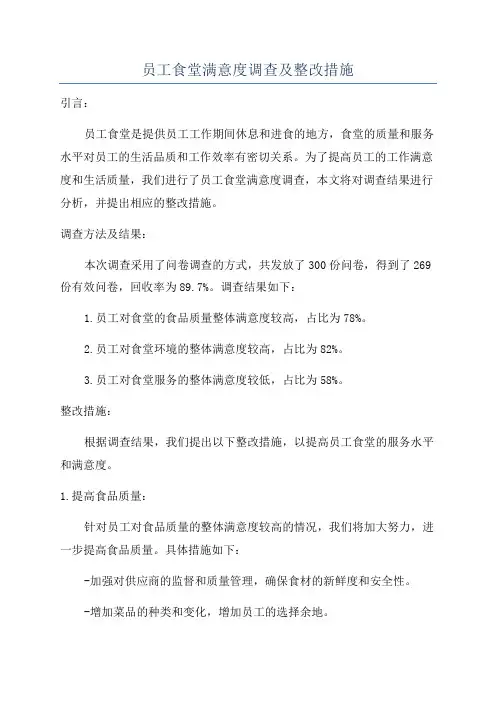 员工食堂满意度调查及整改措施

引言：

员工食堂是提供员工工作期间休息和进食的地方，食堂的质量和服务水平对员工的生活品质和工作效率有密切关系。为了提高员工的工作满意度和生活质量，我们进行了员工食堂满意度调查，本文将对调查结果进行分析，并提出相应的整改措施。

调查方法及结果：

本次调查采用了问卷调查的方式，共发放了300份问卷，得到了269份有效问卷，回收率为89.7%。调查结果如下：

1.员工对食堂的食品质量整体满意度较高，占比为78%。

2.员工对食堂环境的整体满意度较高，占比为82%。

3.员工对食堂服务的整体满意度较低，占比为58%。

整改措施：

根据调查结果，我们提出以下整改措施，以提高员工食堂的服务水平和满意度。

1.提高食品质量：

针对员工对食品质量的整体满意度较高的情况，我们将加大努力，进一步提高食品质量。具体措施如下：

-加强对供应商的监督和质量管理，确保食材的新鲜度和安全性。

-增加菜品的种类和变化，增加员工的选择余地。